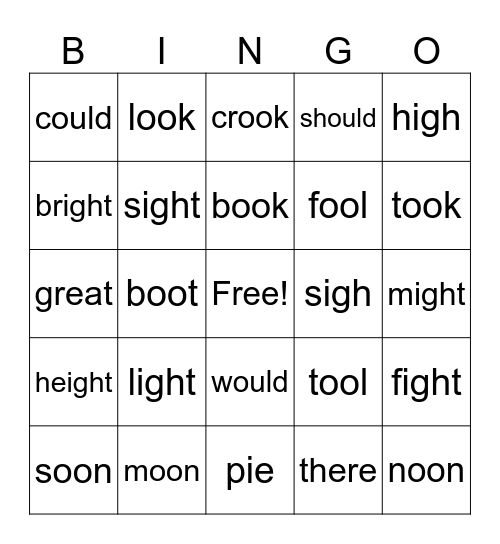 | B | I | N | G | O |
|---|---|---|---|---|
| could | look | crook | should | high |
| bright | sight | book | fool | took |
| great | boot | Free! | sigh | might |
| height | light | would | tool | fight |
| soon | moon | pie | there | noon |